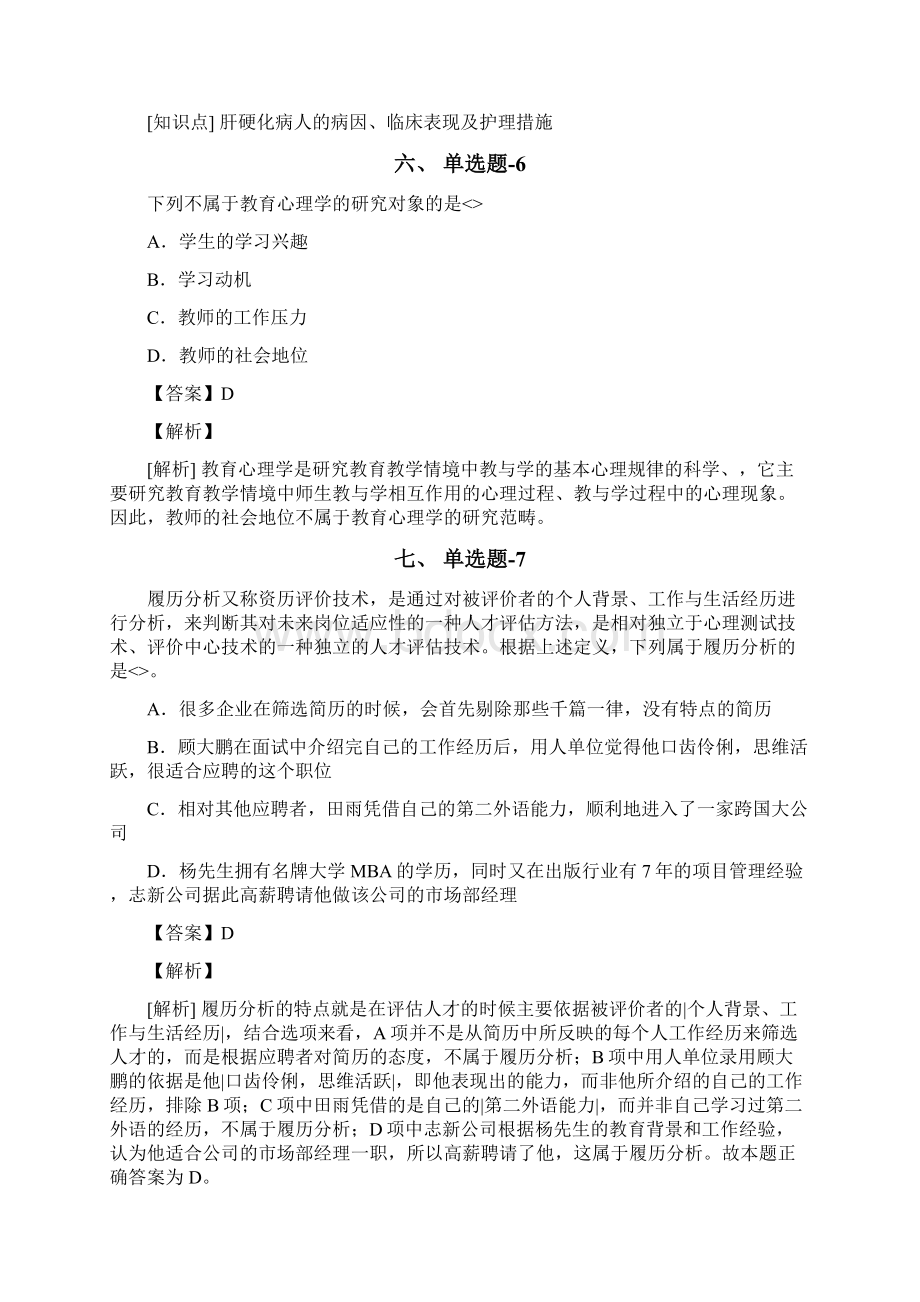 [知识点] 肝硬化病人的病因、临床表现及护理措施

六、 单选题-6

下列不属于教育心理学的研究对象的是<>

A．学生的学习兴趣

B．学习动机

C．教师的工作压力

D．教师的社会地位

【答案】D

【解析】

[解析] 教育心理学是研究教育教学情境中教与学的基本心理规律的科学、，它主要研究教育教学情境中师生教与学相互作用的心理过程、教与学过程中的心理现象。因此，教师的社会地位不属于教育心理学的研究范畴。

七、 单选题-7

履历分析又称资历评价技术，是通过对被评价者的个人背景、工作与生活经历进行分析，来判断其对未来岗位适应性的一种人才评估方法，是相对独立于心理测试技术、评价中心技术的一种独立的人才评估技术。根据上述定义，下列属于履历分析的是<>。

A．很多企业在筛选简历的时候，会首先剔除那些千篇一律，没有特点的简历

B．顾大鹏在面试中介绍完自己的工作经历后，用人单位觉得他口齿伶俐，思维活跃，很适合应聘的这个职位

C．相对其他应聘者，田雨凭借自己的第二外语能力，顺利地进入了一家跨国大公司

D．杨先生拥有名牌大学 MBA 的学历，同时又在出版行业有 7 年的项目管理经验，志新公司据此高薪聘请他做该公司的市场部经理

【答案】D

【解析】

[解析] 履历分析的特点就是在评估人才的时候主要依据被评价者的|个人背景、工作与生活经历|，结合选项来看，A 项并不是从简历中所反映的每个人工作经历来筛选人才的，而是根据应聘者对简历的态度，不属于履历分析；B 项中用人单位录用顾大鹏的依据是他|口齿伶俐，思维活跃|，即他表现出的能力，而非他所介绍的自己的工作经历，排除 B 项；C 项中田雨凭借的是自己的|第二外语能力|，而并非自己学习过第二外语的经历，不属于履历分析；D 项中志新公司根据杨先生的教育背景和工作经验，认为他适合公司的市场部经理一职，所以高薪聘请了他，这属于履历分析。故本题正确答案为 D。